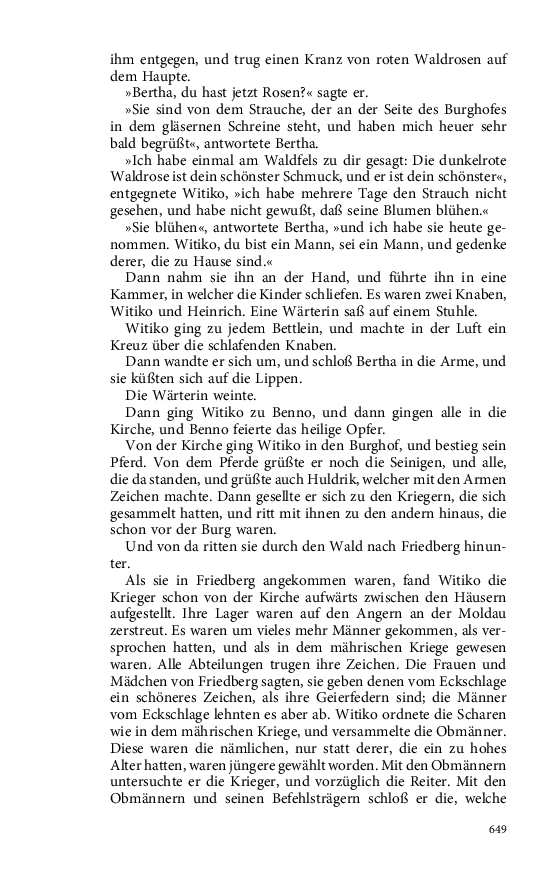 ihm entgegen, und trug einen Kranz von roten Waldrosen auf dem Haupte.

»Bertha, du hast jetzt Rosen?« sagte er.

»Sie sind von dem Strauche, der an der Seite des Burghofes in dem gläsernen Schreine steht, und haben mich heuer sehr bald begrüßt«, antwortete Bertha.

»Ich habe einmal am Waldfels zu dir gesagt: Die dunkelrote Waldrose ist dein schönster Schmuck, und er ist dein schönster«, entgegnete Witiko, »ich habe mehrere Tage den Strauch nicht gesehen, und habe nicht gewußt, daß seine Blumen blühen.«

»Sie blühen«, antwortete Bertha, »und ich habe sie heute genommen. Witiko, du bist ein Mann, sei ein Mann, und gedenke derer, die zu Hause sind.«

Dann nahm sie ihn an der Hand, und führte ihn in eine Kammer, in welcher die Kinder schliefen. Es waren zwei Knaben, Witiko und Heinrich. Eine Wärterin saß auf einem Stuhle.

Witiko ging zu jedem Bettlein, und machte in der Luft ein Kreuz über die schlafenden Knaben.

Dann wandte er sich um, und schloß Bertha in die Arme, und sie küßten sich auf die Lippen.

Die Wärterin weinte.

Dann ging Witiko zu Benno, und dann gingen alle in die Kirche, und Benno feierte das heilige Opfer.

Von der Kirche ging Witiko in den Burghof, und bestieg sein Pferd. Von dem Pferde grüßte er noch die Seinigen, und alle, die da standen, und grüßte auch Huldrik, welcher mit den Armen Zeichen machte. Dann gesellte er sich zu den Kriegern, die sich gesammelt hatten, und ritt mit ihnen zu den andern hinaus, die schon vor der Burg waren.

Und von da ritten sie durch den Wald nach Friedberg hinunter.

Als sie in Friedberg angekommen waren, fand Witiko die Krieger schon von der Kirche aufwärts zwischen den Häusern aufgestellt. Ihre Lager waren auf den Angern an der Moldau zerstreut. Es waren um vieles mehr Männer gekommen, als versprochen hatten, und als in dem mährischen Kriege gewesen waren. Alle Abteilungen trugen ihre Zeichen. Die Frauen und Mädchen von Friedberg sagten, sie geben denen vom Eckschlage ein schöneres Zeichen, als ihre Geierfedern sind; die Männer vom Eckschlage lehnten es aber ab. Witiko ordnete die Scharen wie in dem mährischen Kriege, und versammelte die Obmänner. Diese waren die nämlichen, nur statt derer, die ein zu hohes Alter hatten, waren jüngere gewählt worden. Mit den Obmännern untersuchte er die Krieger, und vorzüglich die Reiter. Mit den Obmännern und seinen Befehlsträgern schloß er die, welche

649